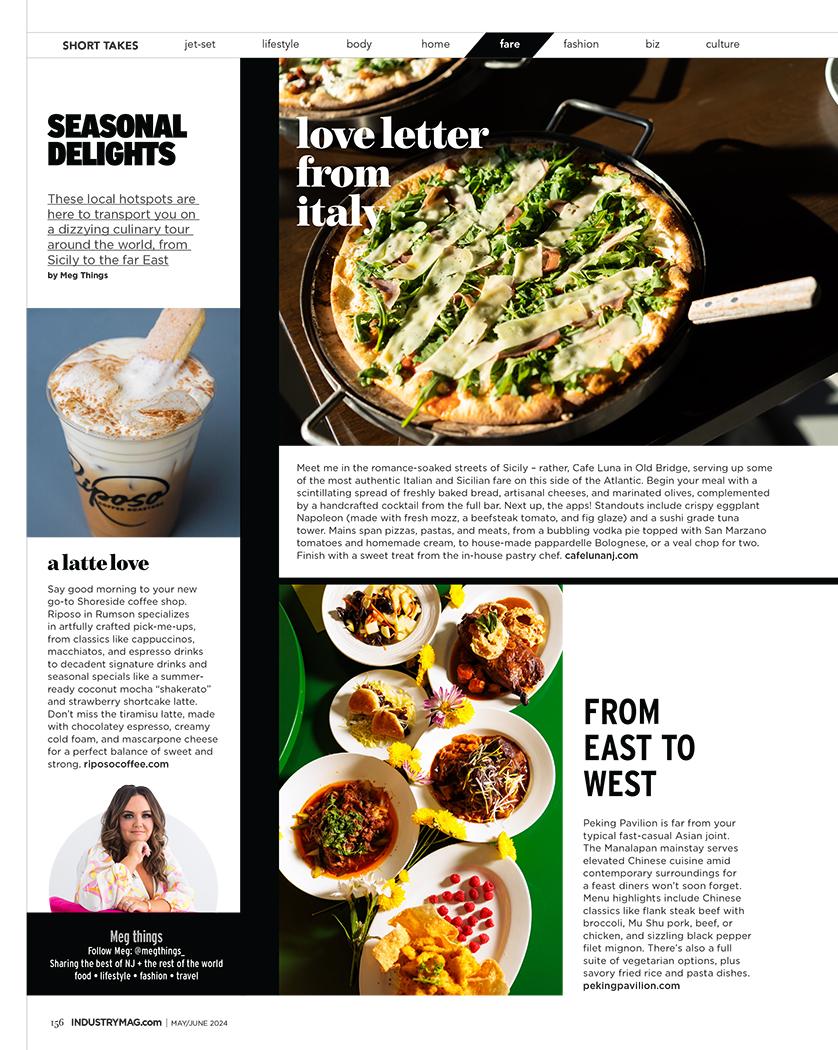 SHORT TAKES jet-set lifestyle body home fare fashion biz culture

SEASONAL DELIGHTS

These local hotspots are here to transport you on a dizzying culinary tour around the world, from Sicily to the far East

by Meg Things

Riposo COFFEE ROASTERS

a latte love

Say good morning to your new go-to Shoreside coffee shop. Riposo in Rumson specializes in artfully crafted pick-me-ups, from classics like cappuccinos, macchiatos, and espresso drinks to decadent signature drinks and seasonal specials like a summer-ready coconut mocha "shakerato" and strawberry shortcake latte. Don't miss the tiramisu latte, made with chocolatey espresso, creamy cold foam, and mascarpone cheese for a perfect balance of sweet and strong. riposocoffee.com

Meg things
Follow Meg: @megthings_
Sharing the best of NJ + the rest of the world
food • lifestyle • fashion • travel

love letter from italy

Meet me in the romance-soaked streets of Sicily – rather, Cafe Luna in Old Bridge, serving up some of the most authentic Italian and Sicilian fare on this side of the Atlantic. Begin your meal with a scintillating spread of freshly baked bread, artisanal cheeses, and marinated olives, complemented by a handcrafted cocktail from the full bar. Next up, the apps! Standouts include crispy eggplant Napoleon (made with fresh mozz, a beefsteak tomato, and fig glaze) and a sushi grade tuna tower. Mains span pizzas, pastas, and meats, from a bubbling vodka pie topped with San Marzano tomatoes and homemade cream, to house-made pappardelle Bolognese, or a veal chop for two. Finish with a sweet treat from the in-house pastry chef. cafelunanj.com

FROM EAST TO WEST

Peking Pavilion is far from your typical fast-casual Asian joint. The Manalapan mainstay serves elevated Chinese cuisine amid contemporary surroundings for a feast diners won't soon forget. Menu highlights include Chinese classics like flank steak beef with broccoli, Mu Shu pork, beef, or chicken, and sizzling black pepper filet mignon. There's also a full suite of vegetarian options, plus savory fried rice and pasta dishes. pekingpavilion.com

156 INDUSTRYMAG.com | MAY/JUNE 2024